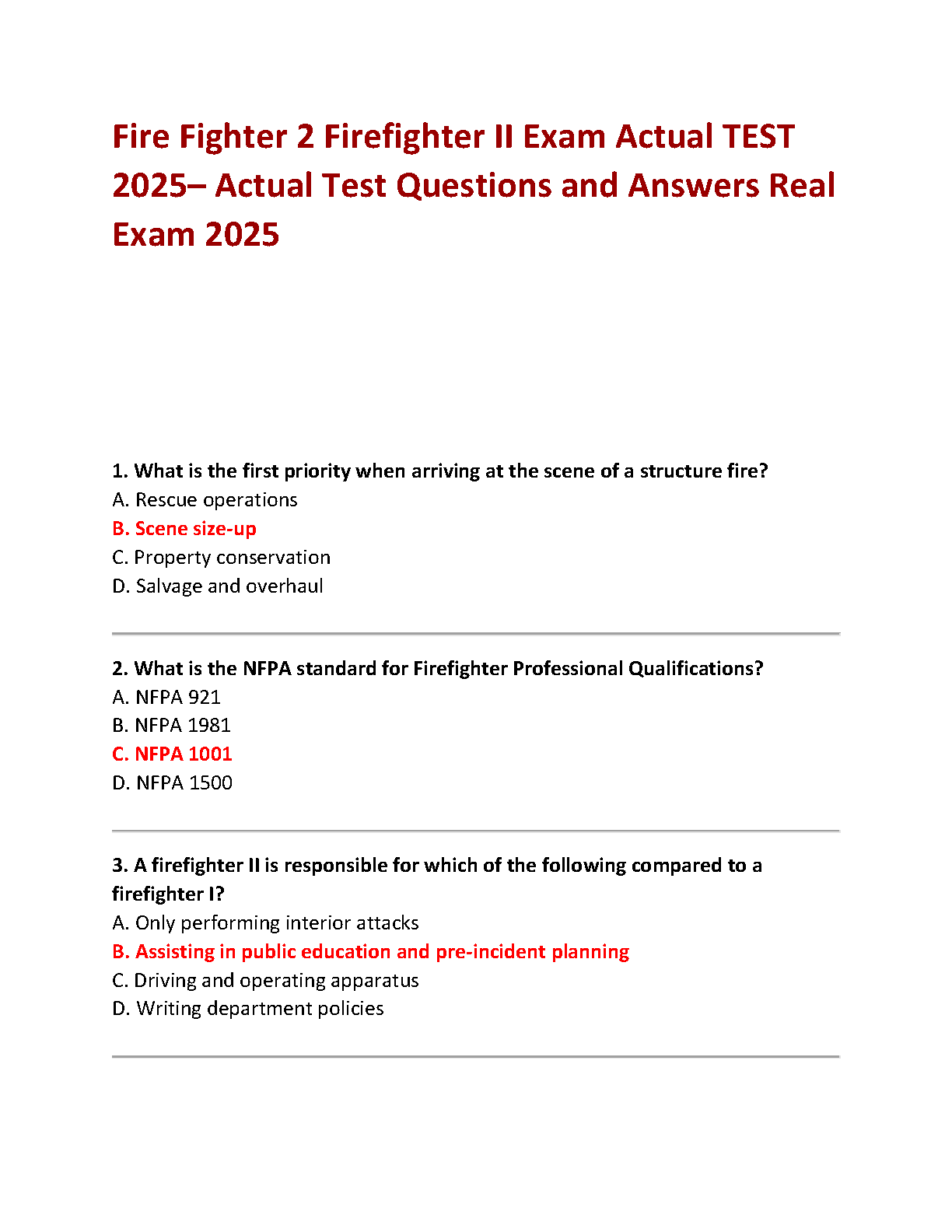 Fire Fighter 2 Firefighter II Exam Actual TEST 2025– Actual Test Questions and Answers Real Exam 2025

1. What is the first priority when arriving at the scene of a structure fire?
A. Rescue operations
B. Scene size-up
C. Property conservation
D. Salvage and overhaul

2. What is the NFPA standard for Firefighter Professional Qualifications?
A. NFPA 921
B. NFPA 1981
C. NFPA 1001
D. NFPA 1500

3. A firefighter II is responsible for which of the following compared to a firefighter I?
A. Only performing interior attacks
B. Assisting in public education and pre-incident planning
C. Driving and operating apparatus
D. Writing department policies